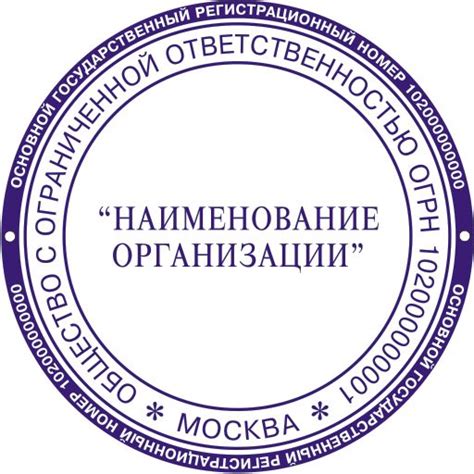 ОСНОВНОЙ ГОСУДАРСТВЕННЫЙ РЕГИСТРАЦИОННЫЙ НОМЕР 1020000000000

ОСНОВНОЙ ГОСУДАРСТВЕННЫЙ РЕГИСТРАЦИОННЫЙ НОМЕР 1020000000000

ОБЩЕСТВО С ОГРАНИЧЕННОЙ ОТВЕТСТВЕННОСТЬЮ ОГРН 1020000000001

* МОСКВА *

“НАИМЕНОВАНИЕ ОРГАНИЗАЦИИ”